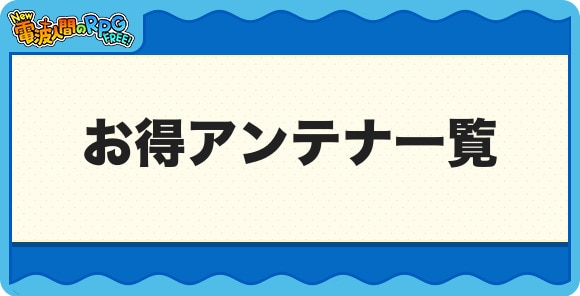 New 電波人間のRPG FREE!

お得アンテナ一覧